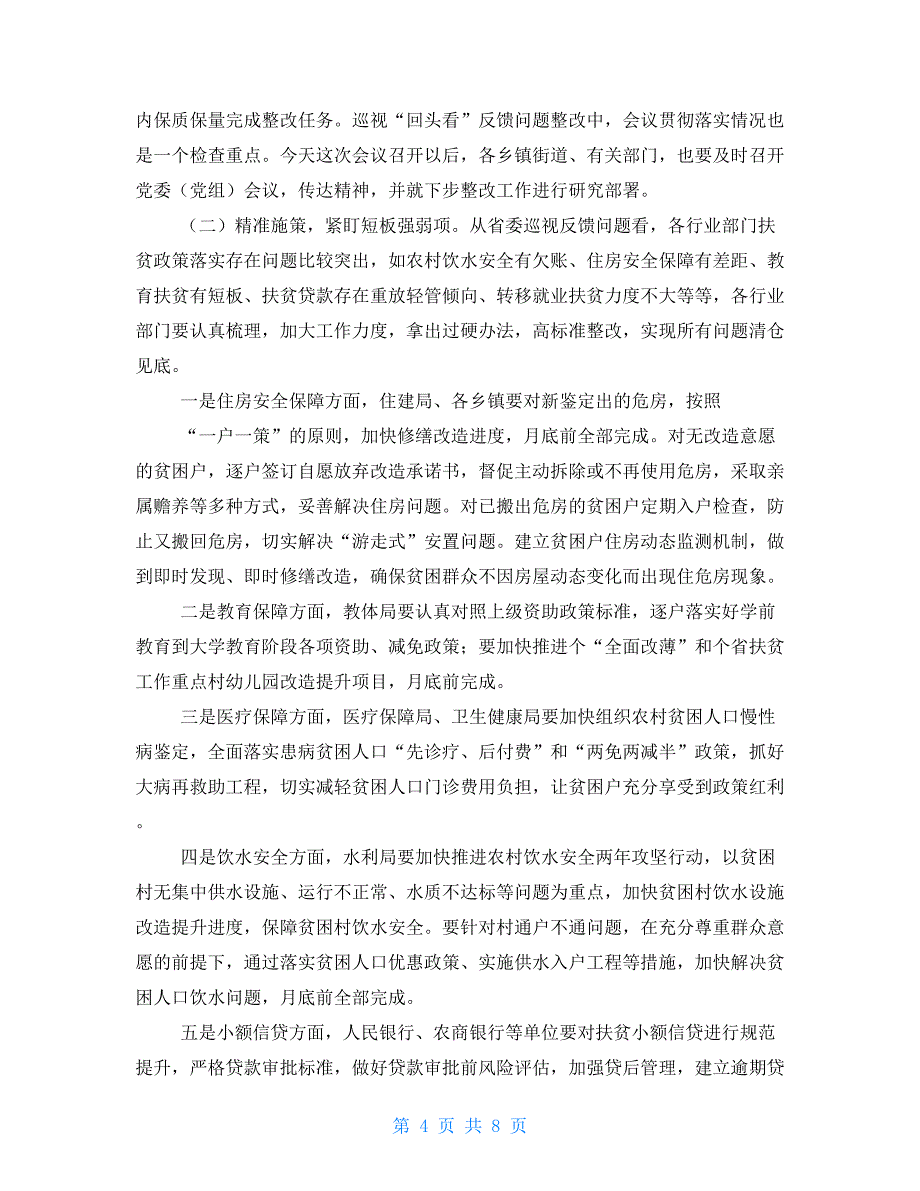 内保质保量完成整改任务。巡视“回头看”反馈问题整改中，会议贯彻落实情况也是一个检查重点。今天这次会议召开以后，各乡镇街道、有关部门，也要及时召开党委（党组）会议，传达精神，并就下步整改工作进行研究部署。

（二）精准施策，紧盯短板强弱项。从省委巡视反馈问题看，各行业部门扶贫政策落实存在问题比较突出，如农村饮水安全有欠账、住房安全保障有差距、教育扶贫有短板、扶贫贷款存在重放轻管倾向、转移就业扶贫力度不大等等，各行业部门要认真梳理，加大工作力度，拿出过硬办法，高标准整改，实现所有问题清仓见底。

一是住房安全保障方面，住建局、各乡镇要对新鉴定出的危房，按照

“一户一策”的原则，加快修缮改造进度，月底前全部完成。对无改造意愿的贫困户，逐户签订自愿放弃改造承诺书，督促主动拆除或不再使用危房，采取亲属赡养等多种方式，妥善解决住房问题。对已搬出危房的贫困户定期入户检查，防止又搬回危房，切实解决“游走式”安置问题。建立贫困户住房动态监测机制，做到即时发现、即时修缮改造，确保贫困群众不因房屋动态变化而出现住危房现象。

二是教育保障方面，教体局要认真对照上级资助政策标准，逐户落实好学前教育到大学教育阶段各项资助、减免政策；要加快推进个“全面改薄”和个省扶贫工作重点村幼儿园改造提升项目，月底前完成。

三是医疗保障方面，医疗保障局、卫生健康局要加快组织农村贫困人口慢性病鉴定，全面落实患病贫困人口“先诊疗、后付费”和“两免两减半”政策，抓好大病再救助工程，切实减轻贫困人口门诊费用负担，让贫困户充分享受到政策红利。

四是饮水安全方面，水利局要加快推进农村饮水安全两年攻坚行动，以贫困村无集中供水设施、运行不正常、水质不达标等问题为重点，加快贫困村饮水设施改造提升进度，保障贫困村饮水安全。要针对村通户不通问题，在充分尊重群众意愿的前提下，通过落实贫困人口优惠政策、实施供水入户工程等措施，加快解决贫困人口饮水问题，月底前全部完成。

五是小额信贷方面，人民银行、农商银行等单位要对扶贫小额信贷进行规范提升，严格贷款审批标准，做好贷款审批前风险评估，加强贷后管理，建立逾期贷

第 4 页 共 8 页